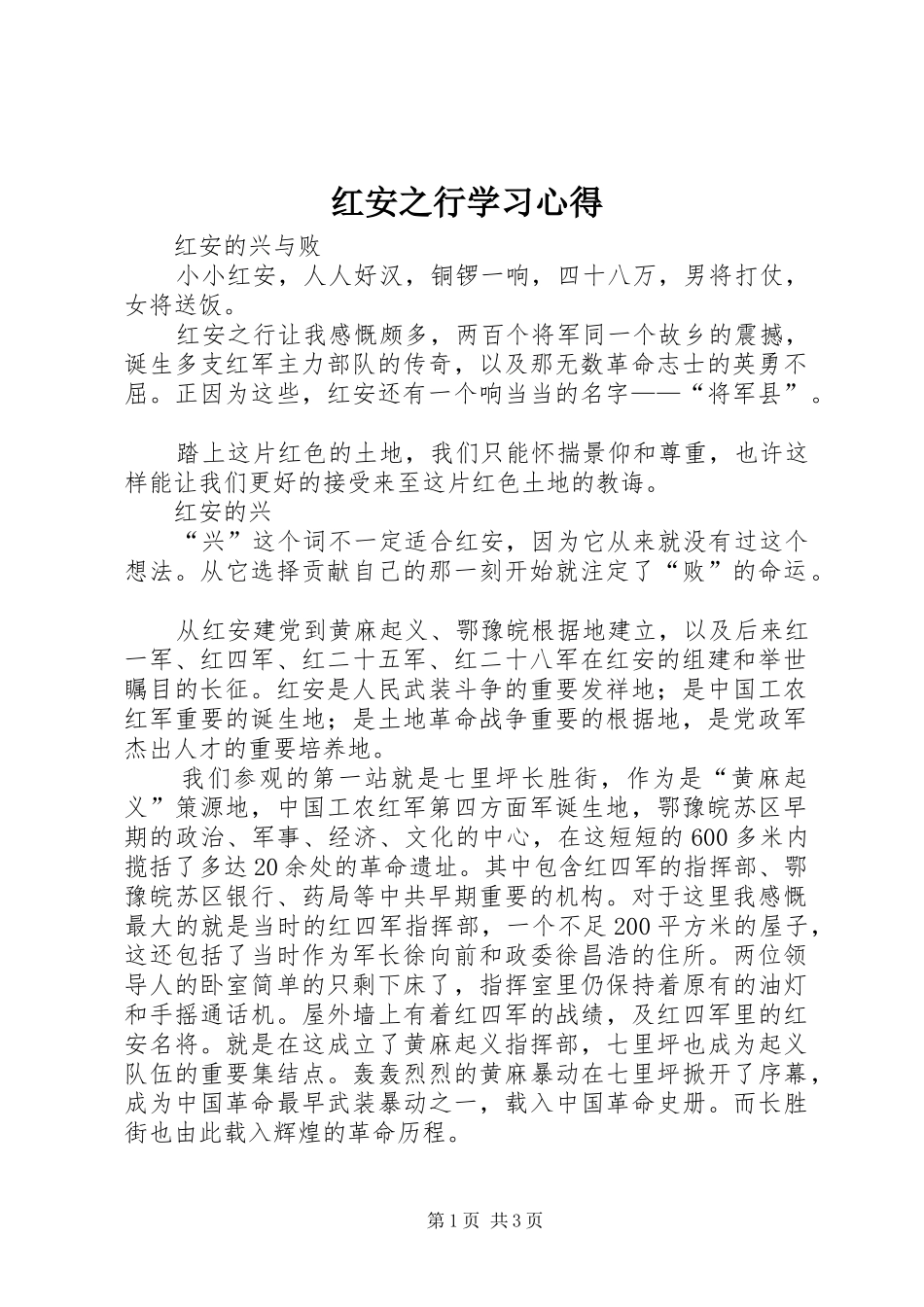 红安之行学习心得

红安的兴与败

小小红安，人人好汉，铜锣一响，四十八万，男将打仗，女将送饭。

红安之行让我感慨颇多，两百个将军同一个故乡的震撼，诞生多支红军主力部队的传奇，以及那无数革命志士的英勇不屈。正因为这些，红安还有一个响当当的名字——“将军县”。

踏上这片红色的土地，我们只能怀揣景仰和尊重，也许这样能让我们更好的接受来至这片红色土地的教诲。

红安的兴

“兴”这个词不一定适合红安，因为它从来就没有过这个想法。从它选择贡献自己的那一刻开始就注定了“败”的命运。

从红安建党到黄麻起义、鄂豫皖根据地建立，以及后来红一军、红四军、红二十五军、红二十八军在红安的组建和举世瞩目的长征。红安是人民武装斗争的重要发祥地；是中国工农红军重要的诞生地；是土地革命战争重要的根据地，是党政军杰出人才的重要培养地。

我们参观的第一站就是七里坪长胜街，作为是“黄麻起义”策源地，中国工农红军第四方面军诞生地，鄂豫皖苏区早期的政治、军事、经济、文化的中心，在这短短的600多米内揽括了多达20余处的革命遗址。其中包含红四军的指挥部、鄂豫皖苏区银行、药局等中共早期重要的机构。对于这里我感慨最大的就是当时的红四军指挥部，一个不足200平方米的屋子，这还包括了当时作为军长徐向前和政委徐昌浩的住所。两位领导人的卧室简单的只剩下床了，指挥室里仍保持着原有的油灯和手摇通话机。屋外墙上有着红四军的战绩，及红四军里的红安名将。就是在这成立了黄麻起义指挥部，七里坪也成为起义队伍的重要集结点。轰轰烈烈的黄麻暴动在七里坪掀开了序幕，成为中国革命最早武装暴动之一，载入中国革命史册。而长胜街也由此载入辉煌的革命历程。

第1页 共3页